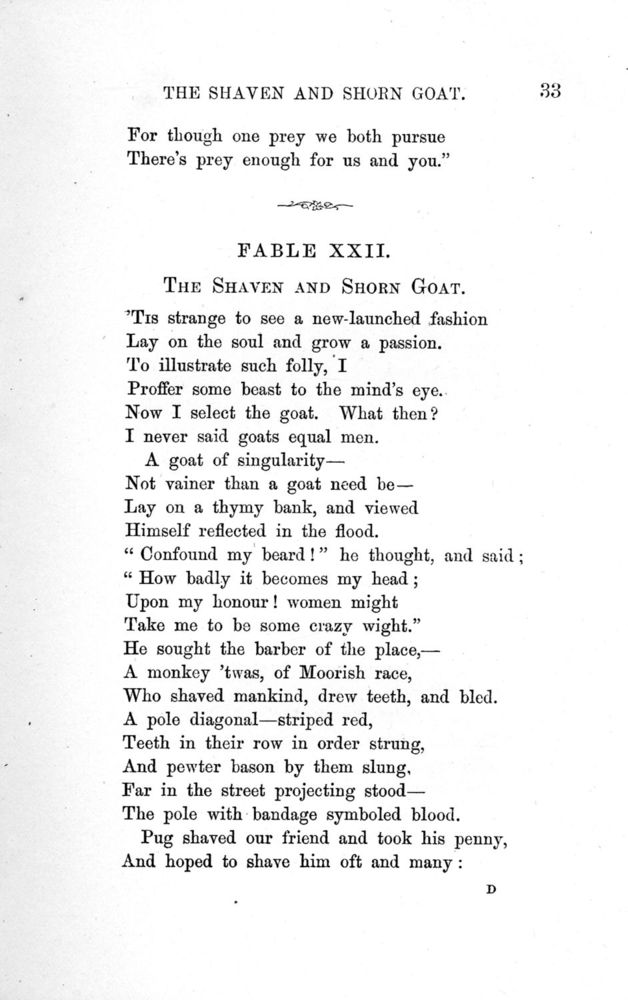 THE SHAVEN AND SHORN GOAT. 33

For though one prey we both pursue
There's prey enough for us and you."

FABLE XXII.

THE SHAVEN AND SHORN GOAT.

'TIS strange to see a new-launched fashion
Lay on the soul and grow a passion.
To illustrate such folly, I
Proffer some beast to the mind's eye.
Now I select the goat. What then?
I never said goats equal men.
A goat of singularity—
Not vainer than a goat need be—
Lay on a thymy bank, and viewed
Himself reflected in the flood.
"Confound my beard!" he thought, and said;
"How badly it becomes my head;
Upon my honour! women might
Take me to be some crazy wight."
He sought the barber of the place,—
A monkey 'twas, of Moorish race,
Who shaved mankind, drew teeth, and bled.
A pole diagonal—striped red,
Teeth in their row in order strung,
And pewter bason by them slung,
Far in the street projecting stood—
The pole with bandage symboled blood.
Pug shaved our friend and took his penny,
And hoped to shave him oft and many:

D